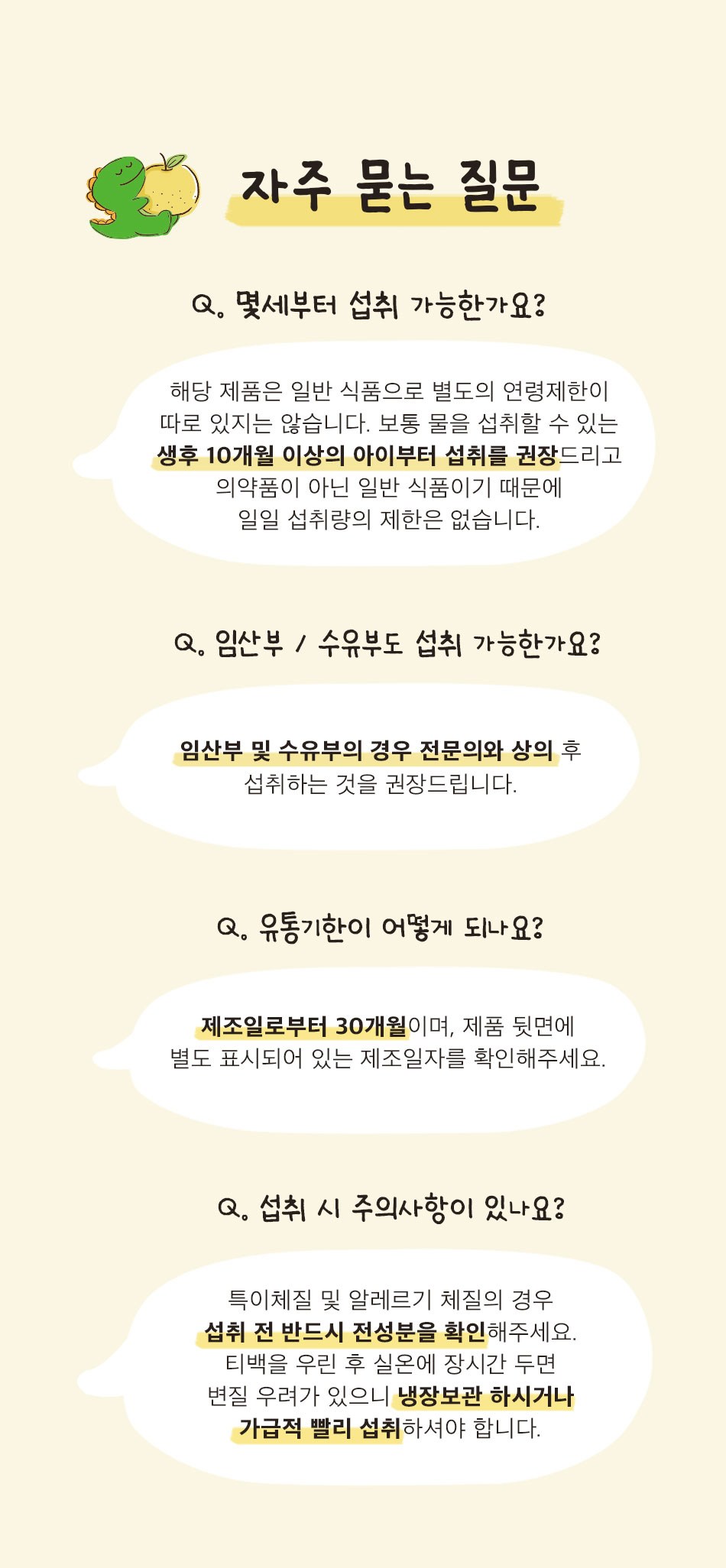 자주 묻는 질문

Q. 몇세부터 섭취 가능한가요?

해당 제품은 일반 식품으로 별도의 연령제한이 따로 있지는 않습니다. 보통 물을 섭취할 수 있는 생후 10개월 이상의 아이부터 섭취를 권장드리고 의약품이 아닌 일반 식품이기 때문에 일일 섭취량의 제한은 없습니다.

Q. 임산부 / 수유부도 섭취 가능한가요?

임산부 및 수유부의 경우 전문의와 상의 후 섭취하는 것을 권장드립니다.

Q. 유통기한이 어떻게 되나요?

제조일로부터 30개월이며, 제품 뒷면에 별도 표시되어 있는 제조일자를 확인해주세요.

Q. 섭취 시 주의사항이 있나요?

특이체질 및 알레르기 체질의 경우 섭취 전 반드시 전성분을 확인해주세요. 티백을 우린 후 실온에 장시간 두면 변질 우려가 있으니 냉장보관 하시거나 가급적 빨리 섭취하셔야 합니다.